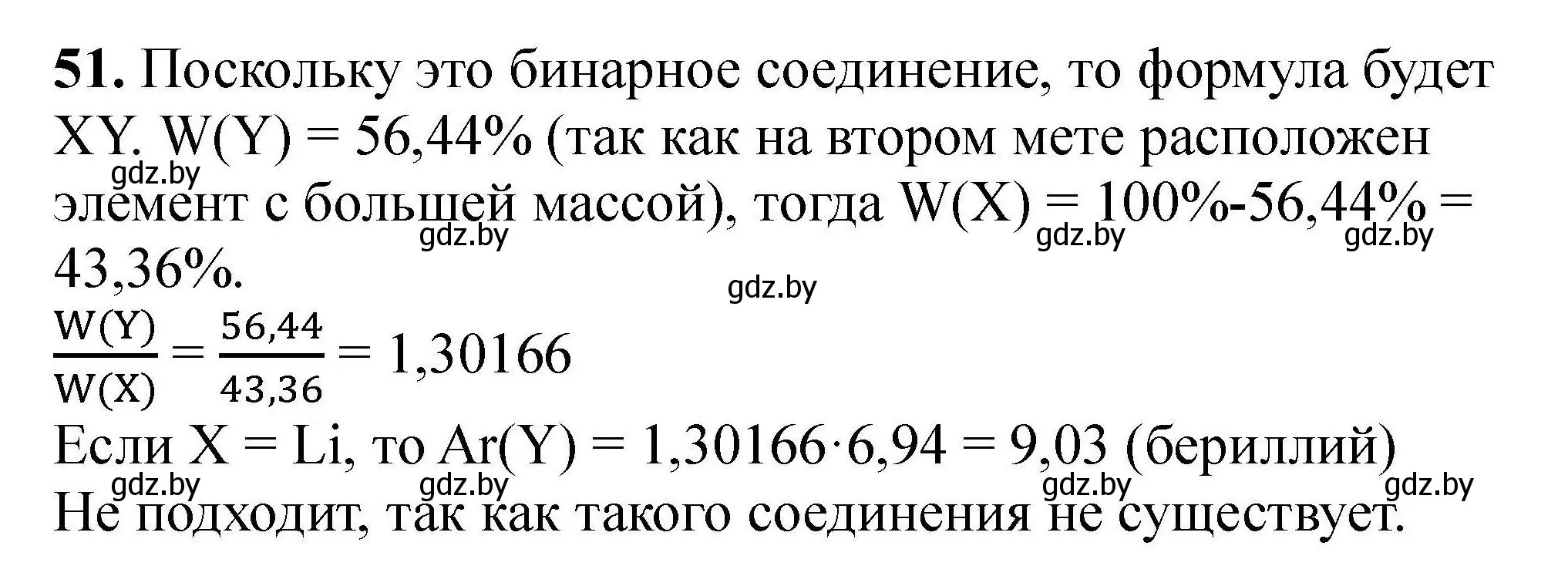 **51.** Поскольку это бинарное соединение, то формула будет XY. W(Y) = 56,44% (так как на втором мете расположен элемент с большей массой), тогда W(X) = 100%-56,44% = 43,36%.

gdz.by gdz.by gdz.by gdz.by gdz.by

$\frac{W(Y)}{W(X)} = \frac{56,44}{43,36} = 1,30166$

Если X = Li, то Ar(Y) = 1,30166·6,94 = 9,03 (бериллий)

gdz.by gdz.by gdz.by gdz.by

Не подходит, так как такого соединения не существует.